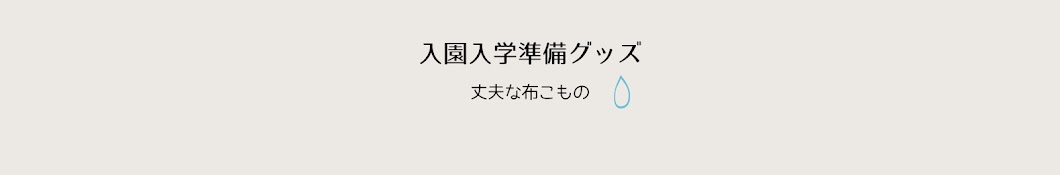 入園入学準備グッズ
丈夫な布こもの